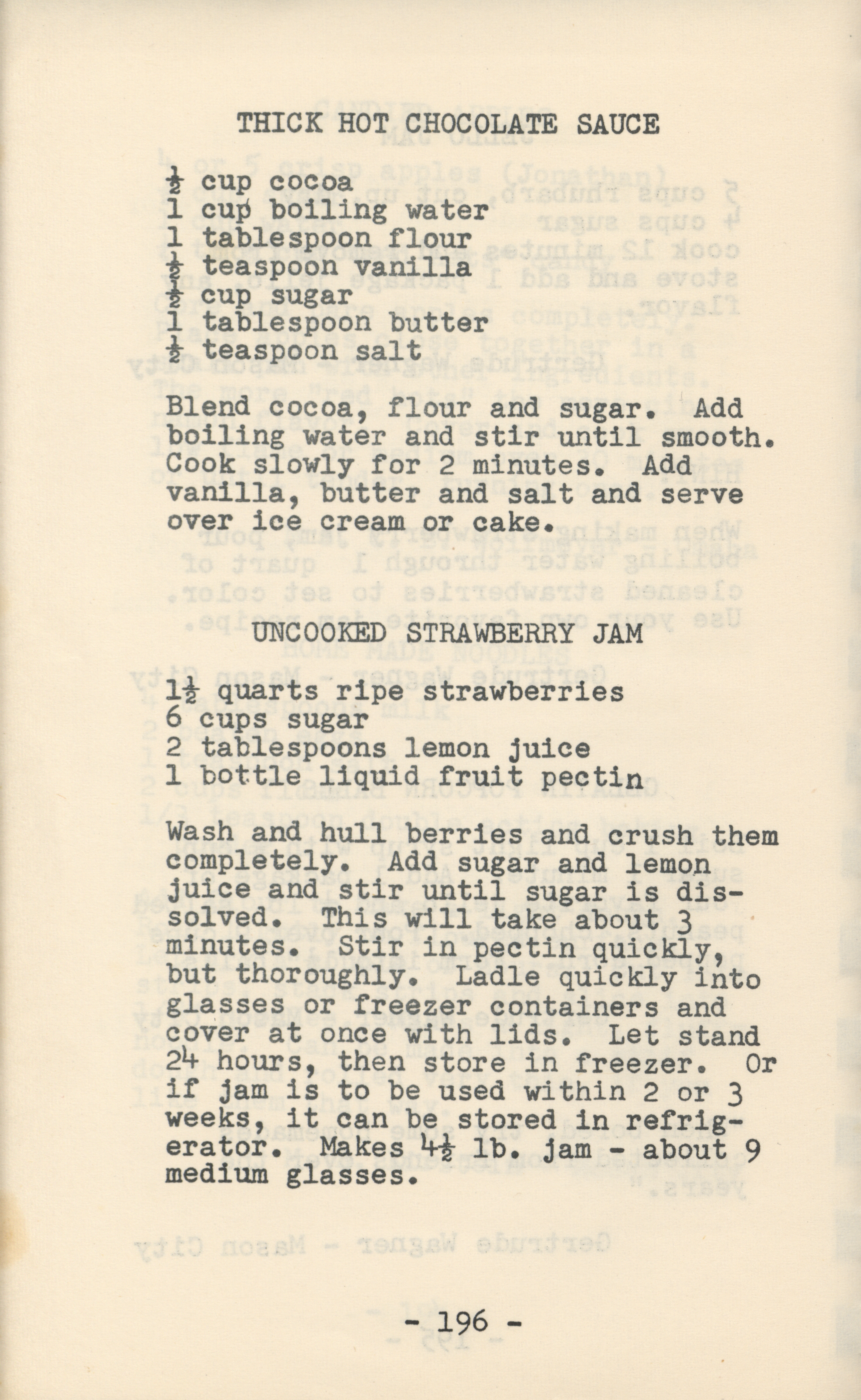 THICK HOT CHOCOLATE SAUCE

$\frac{1}{2}$ cup cocoa
1 cup boiling water
1 tablespoon flour
$\frac{1}{2}$ teaspoon vanilla
$\frac{1}{2}$ cup sugar
1 tablespoon butter
$\frac{1}{2}$ teaspoon salt

Blend cocoa, flour and sugar. Add boiling water and stir until smooth. Cook slowly for 2 minutes. Add vanilla, butter and salt and serve over ice cream or cake.

UNCOOKED STRAWBERRY JAM

$1\frac{1}{2}$ quarts ripe strawberries
6 cups sugar
2 tablespoons lemon juice
1 bottle liquid fruit pectin

Wash and hull berries and crush them completely. Add sugar and lemon juice and stir until sugar is dissolved. This will take about 3 minutes. Stir in pectin quickly, but thoroughly. Ladle quickly into glasses or freezer containers and cover at once with lids. Let stand 24 hours, then store in freezer. Or if jam is to be used within 2 or 3 weeks, it can be stored in refrigerator. Makes $4\frac{1}{2}$ lb. jam - about 9 medium glasses.

- 196 -